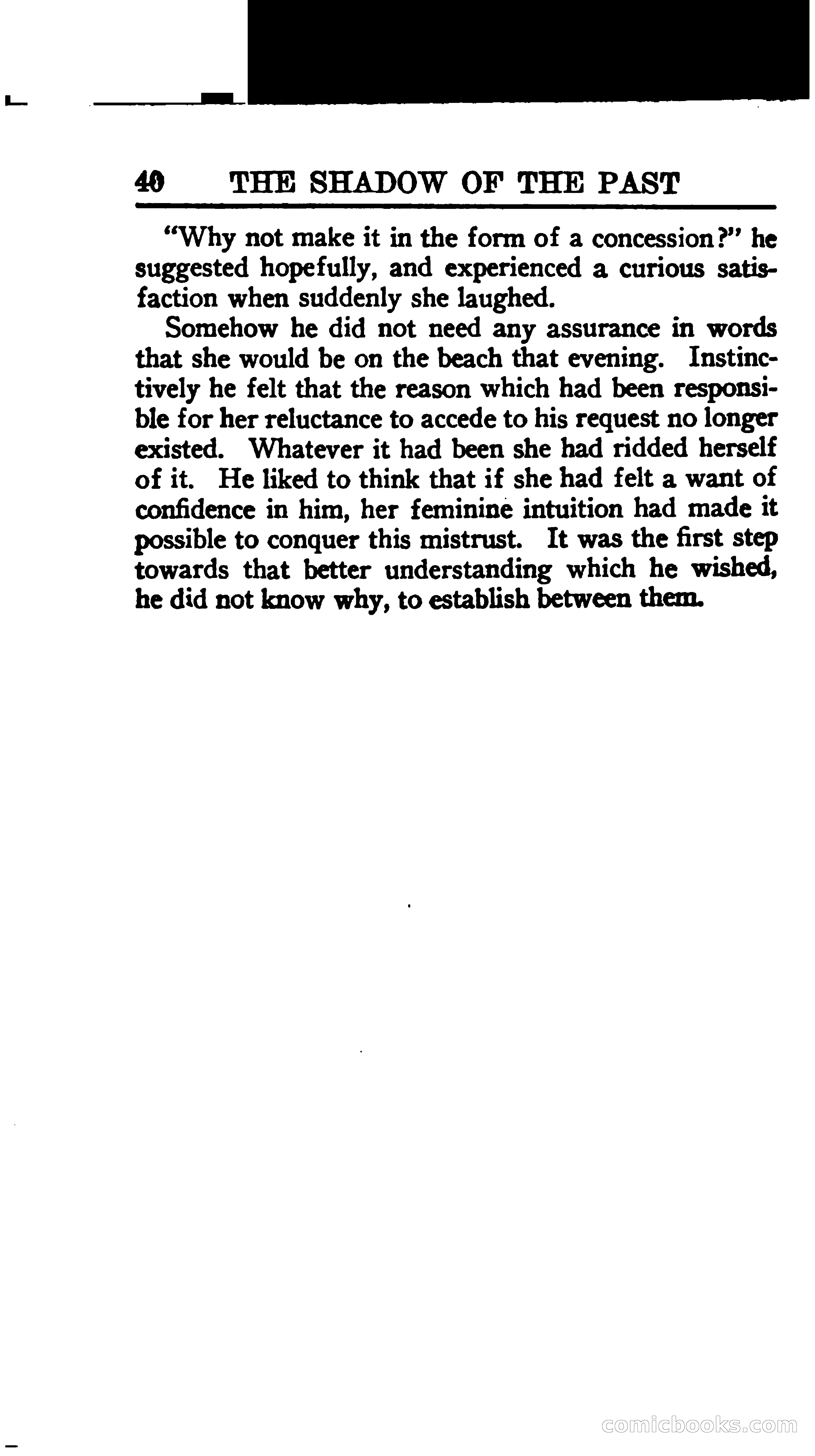 40 THE SHADOW OF THE PAST

"Why not make it in the form of a concession?" he suggested hopefully, and experienced a curious satisfaction when suddenly she laughed.

Somehow he did not need any assurance in words that she would be on the beach that evening. Instinctively he felt that the reason which had been responsible for her reluctance to accede to his request no longer existed. Whatever it had been she had ridded herself of it. He liked to think that if she had felt a want of confidence in him, her feminine intuition had made it possible to conquer this mistrust. It was the first step towards that better understanding which he wished, he did not know why, to establish between them.

comicbooks.com